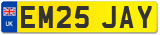 UK

EM25 JAY